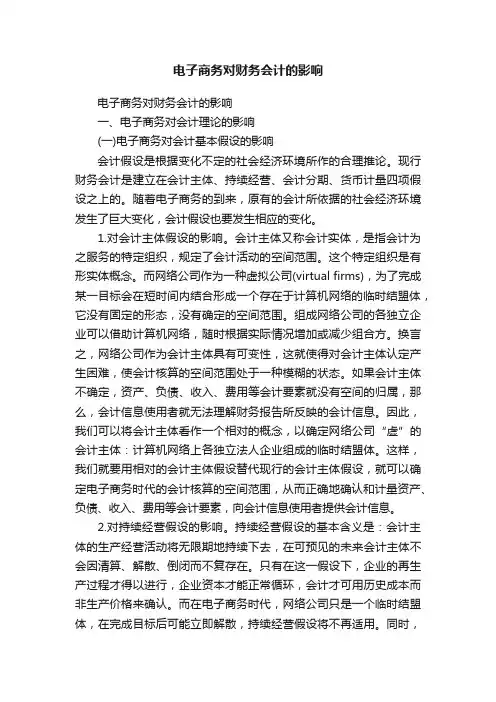 电子商务对财务会计的影响

电子商务对财务会计的影响

一、电子商务对会计理论的影响

(一)电子商务对会计基本假设的影响

会计假设是根据变化不定的社会经济环境所作的合理推论。现行财务会计是建立在会计主体、持续经营、会计分期、货币计量四项假设之上的。随着电子商务的到来，原有的会计所依据的社会经济环境发生了巨大变化，会计假设也要发生相应的变化。

1.对会计主体假设的影响。会计主体又称会计实体，是指会计为之服务的特定组织，规定了会计活动的空间范围。这个特定组织是有形实体概念。而网络公司作为一种虚拟公司(virtual firms)，为了完成某一目标会在短时间内结合形成一个存在于计算机网络的临时结盟体，它没有固定的形态，没有确定的空间范围。组成网络公司的各独立企业可以借助计算机网络，随时根据实际情况增加或减少组合方。换言之，网络公司作为会计主体具有可变性，这就使得对会计主体认定产生困难，使会计核算的空间范围处于一种模糊的状态。如果会计主体不确定，资产、负债、收入、费用等会计要素就没有空间的归属，那么，会计信息使用者就无法理解财务报告所反映的会计信息。因此，我们可以将会计主体看作一个相对的概念，以确定网络公司“虚”的会计主体：计算机网络上各独立法人企业组成的临时结盟体。这样，我们就要用相对的会计主体假设替代现行的会计主体假设，就可以确定电子商务时代的会计核算的空间范围，从而正确地确认和计量资产、负债、收入、费用等会计要素，向会计信息使用者提供会计信息。

2.对持续经营假设的影响。持续经营假设的基本含义是：会计主体的生产经营活动将无限期地持续下去，在可预见的未来会计主体不会因清算、解散、倒闭而不复存在。只有在这一假设下，企业的再生产过程才得以进行，企业资本才能正常循环，会计才可用历史成本而非生产价格来确认。而在电子商务时代，网络公司只是一个临时结盟体，在完成目标后可能立即解散，持续经营假设将不再适用。同时，